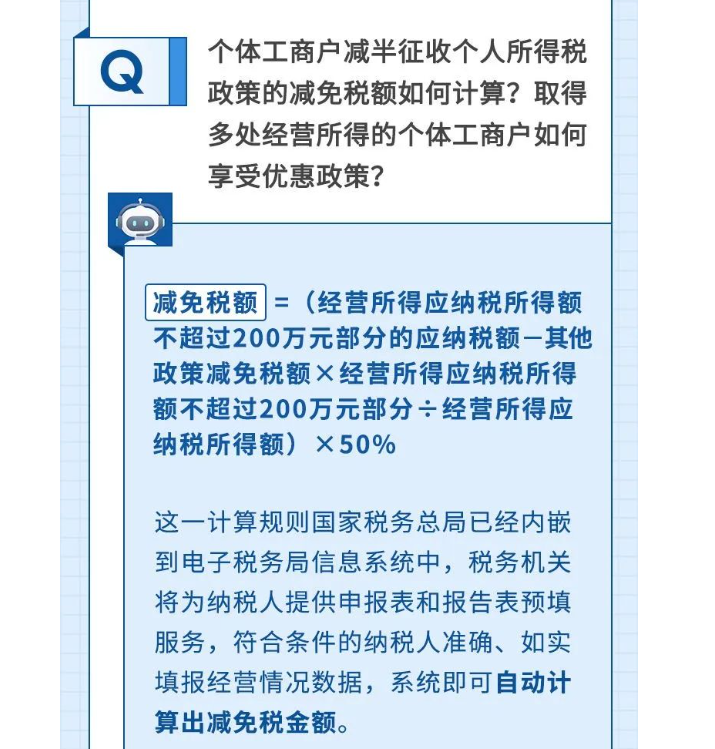 Q

个体工商户减半征收个人所得税政策的减免税额如何计算？取得多处经营所得的个体工商户如何享受优惠政策？

减免税额 =（经营所得应纳税所得额不超过200万元部分的应纳税额－其他政策减免税额×经营所得应纳税所得额不超过200万元部分÷经营所得应纳税所得额）×50%

这一计算规则国家税务总局已经内嵌到电子税务局信息系统中，税务机关将为纳税人提供申报表和报告表预填服务，符合条件的纳税人准确、如实填报经营情况数据，系统即可自动计算出减免税金额。